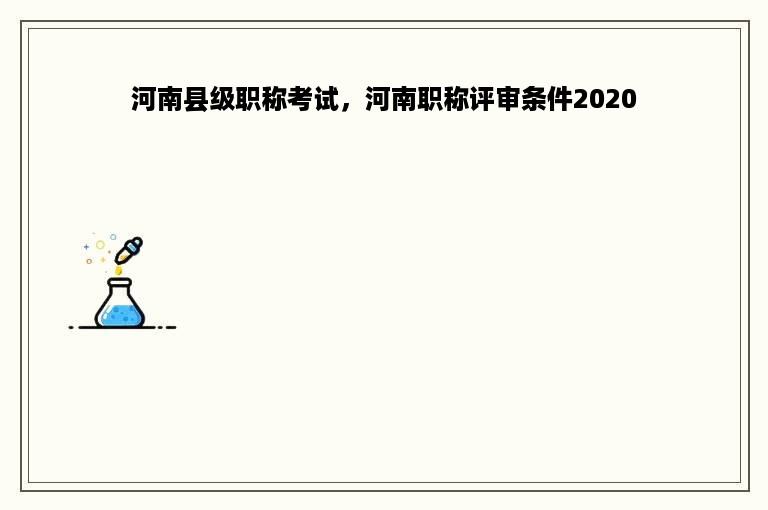 河南县级职称考试，河南职称评审条件2020